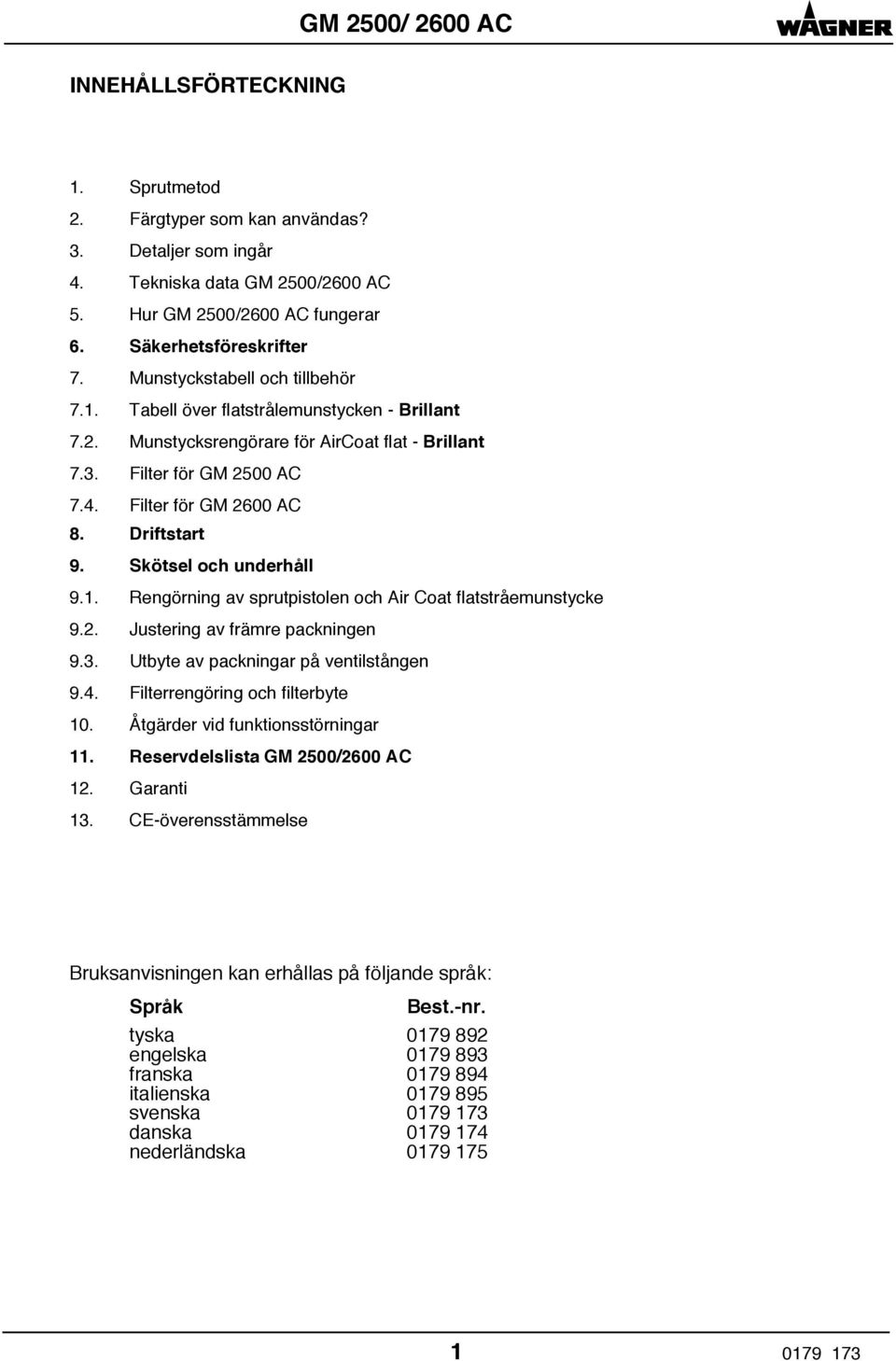 GM 2500/ 2600 AC

WAGNER

INNEHÅLLSFÖRTECKNING

1. Sprutmetod
2. Färgtyper som kan användas?
3. Detaljer som ingår
4. Tekniska data GM 2500/2600 AC
5. Hur GM 2500/2600 AC fungerar
6. Säkerhetsföreskrifter
7. Munstyckstabell och tillbehör
7.1. Tabell över flatstrålemunstycken - Brillant
7.2. Munstycksrengörare för AirCoat flat - Brillant
7.3. Filter för GM 2500 AC
7.4. Filter för GM 2600 AC
8. Driftstart
9. Skötsel och underhåll
9.1. Rengörning av sprutpistolen och Air Coat flatstråemunstycke
9.2. Justering av främre packningen
9.3. Utbyte av packningar på ventilstången
9.4. Filterrengöring och filterbyte
10. Åtgärder vid funktionsstörningar
11. Reservdelslista GM 2500/2600 AC
12. Garanti
13. CE-överensstämmelse

Bruksanvisningen kan erhållas på följande språk:

| Språk | Best.-nr. |
|---|---|
| tyska | 0179 892 |
| engelska | 0179 893 |
| franska | 0179 894 |
| italienska | 0179 895 |
| svenska | 0179 173 |
| danska | 0179 174 |
| nederländska | 0179 175 |

1

0179 173